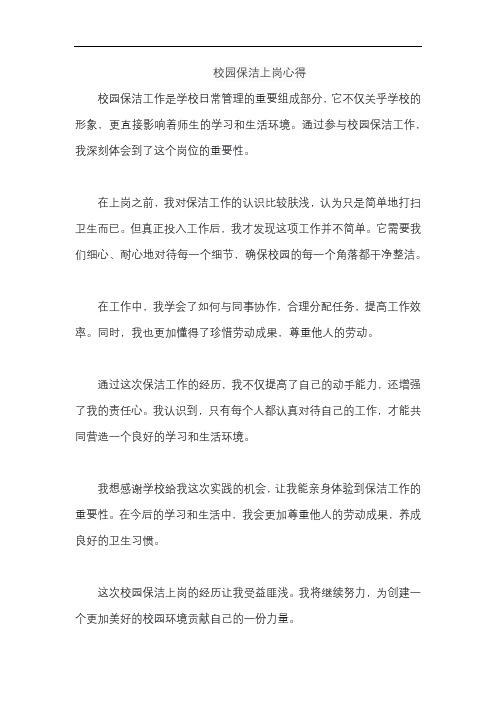 校园保洁上岗心得

校园保洁工作是学校日常管理的重要组成部分，它不仅关乎学校的形象，更直接影响着师生的学习和生活环境。通过参与校园保洁工作，我深刻体会到了这个岗位的重要性。

在上岗之前，我对保洁工作的认识比较肤浅，认为只是简单地打扫卫生而已。但真正投入工作后，我才发现这项工作并不简单。它需要我们细心、耐心地对待每一个细节，确保校园的每一个角落都干净整洁。

在工作中，我学会了如何与同事协作，合理分配任务，提高工作效率。同时，我也更加懂得了珍惜劳动成果，尊重他人的劳动。

通过这次保洁工作的经历，我不仅提高了自己的动手能力，还增强了我的责任心。我认识到，只有每个人都认真对待自己的工作，才能共同营造一个良好的学习和生活环境。

我想感谢学校给我这次实践的机会，让我能亲身体验到保洁工作的重要性。在今后的学习和生活中，我会更加尊重他人的劳动成果，养成良好的卫生习惯。

这次校园保洁上岗的经历让我受益匪浅。我将继续努力，为创建一个更加美好的校园环境贡献自己的一份力量。